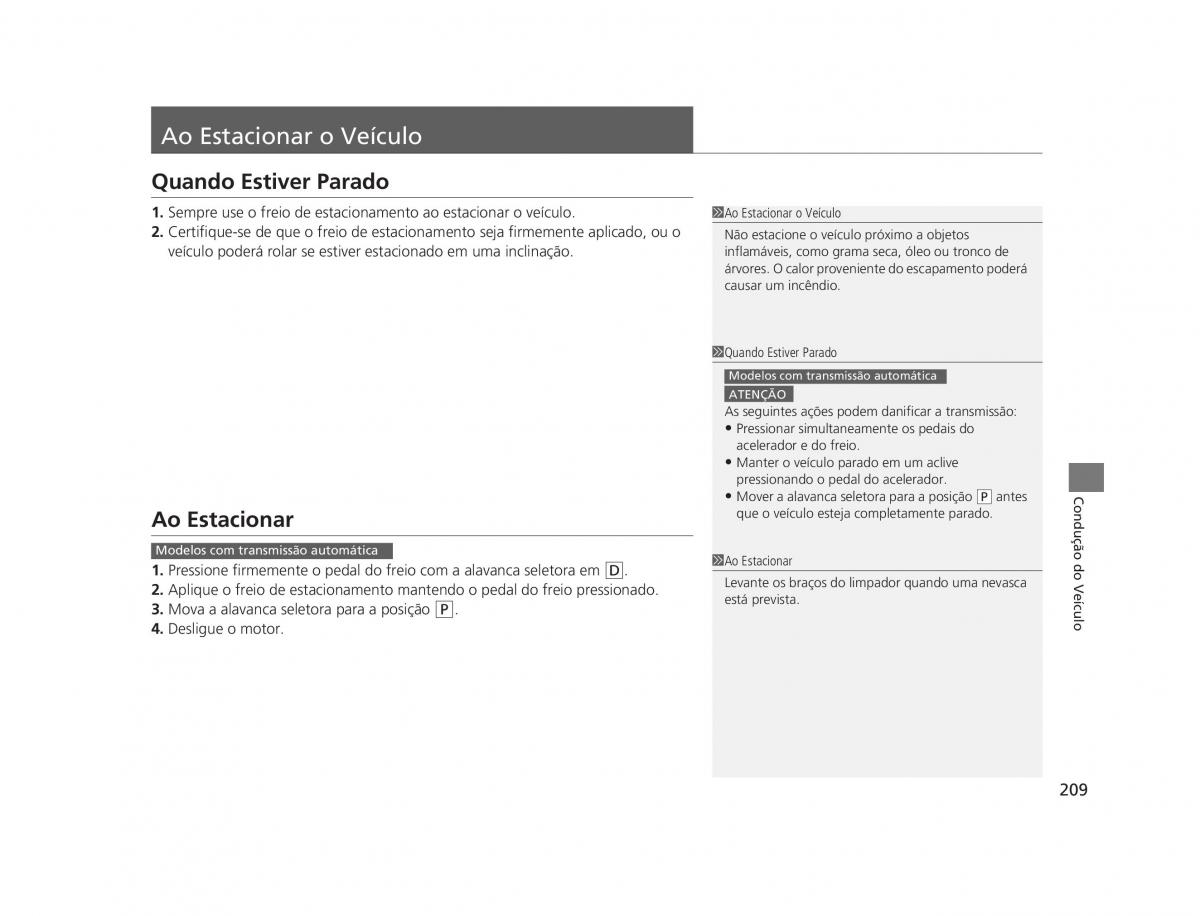 Ao Estacionar o Veículo

Quando Estiver Parado

1. Sempre use o freio de estacionamento ao estacionar o veículo.
2. Certifique-se de que o freio de estacionamento seja firmemente aplicado, ou o veículo poderá rolar se estiver estacionado em uma inclinação.

Ao Estacionar

Modelos com transmissão automática

1. Pressione firmemente o pedal do freio com a alavanca seletora em D.
2. Aplique o freio de estacionamento mantendo o pedal do freio pressionado.
3. Mova a alavanca seletora para a posição P.
4. Desligue o motor.

Ao Estacionar o Veículo
Não estacione o veículo próximo a objetos inflamáveis, como grama seca, óleo ou tronco de árvores. O calor proveniente do escapamento poderá causar um incêndio.

Quando Estiver Parado
Modelos com transmissão automática
ATENÇÃO
As seguintes ações podem danificar a transmissão:
• Pressionar simultaneamente os pedais do acelerador e do freio.
• Manter o veículo parado em um aclive pressionando o pedal do acelerador.
• Mover a alavanca seletora para a posição P antes que o veículo esteja completamente parado.

Ao Estacionar
Levante os braços do limpador quando uma nevasca está prevista.

Condução do Veículo

209